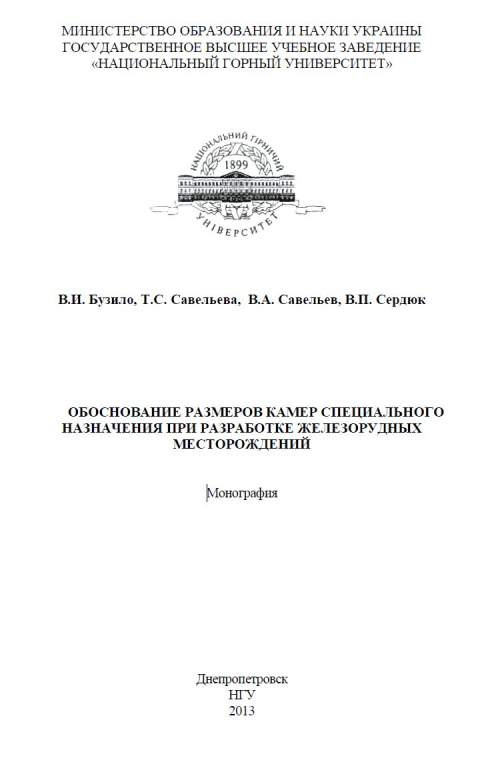 МИНИСТЕРСТВО ОБРАЗОВАНИЯ И НАУКИ УКРАИНЫ
ГОСУДАРСТВЕННОЕ ВЫСШЕЕ УЧЕБНОЕ ЗАВЕДЕНИЕ
«НАЦИОНАЛЬНЫЙ ГОРНЫЙ УНИВЕРСИТЕТ»

НАЦІОНАЛЬНИЙ ГІРНИЧИЙ
1899
УНІВЕРСИТЕТ

В.И. Бузило, Т.С. Савельева, В.А. Савельев, В.П. Сердюк

ОБОСНОВАНИЕ РАЗМЕРОВ КАМЕР СПЕЦИАЛЬНОГО НАЗНАЧЕНИЯ ПРИ РАЗРАБОТКЕ ЖЕЛЕЗОРУДНЫХ МЕСТОРОЖДЕНИЙ

Монография

Днепропетровск
НГУ
2013